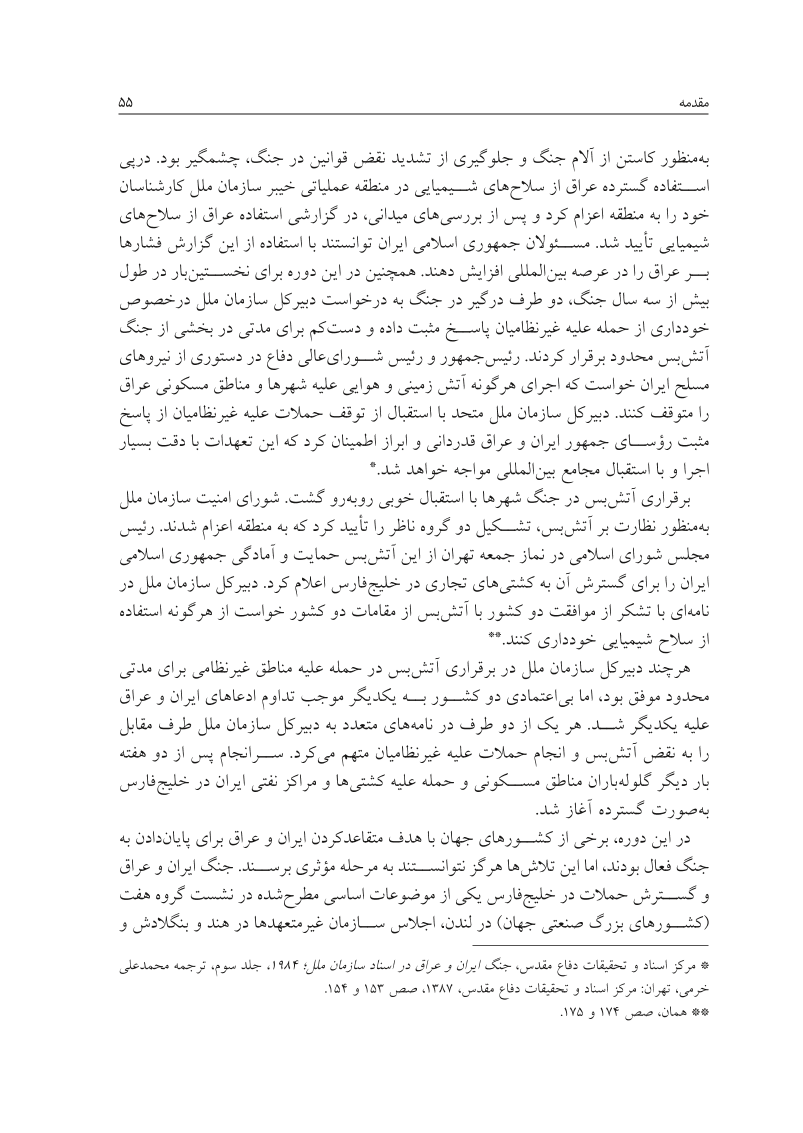 مقدمه ۵۵

به‌منظور کاستن از آلام جنگ و جلوگیری از تشدید نقض قوانین در جنگ، چشمگیر بود. درپی استفاده گسترده عراق از سلاح‌های شیمیایی در منطقه عملیاتی خیبر سازمان ملل کارشناسان خود را به منطقه اعزام کرد و پس از بررسی‌های میدانی، در گزارشی استفاده عراق از سلاح‌های شیمیایی تأیید شد. مسئولان جمهوری اسلامی ایران توانستند با استفاده از این گزارش فشارها بر عراق را در عرصه بین‌المللی افزایش دهند. همچنین در این دوره برای نخستین‌بار در طول بیش از سه سال جنگ، دو طرف درگیر در جنگ به درخواست دبیرکل سازمان ملل درخصوص خودداری از حمله علیه غیرنظامیان پاسخ مثبت داده و دست‌کم برای مدتی در بخشی از جنگ آتش‌بس محدود برقرار کردند. رئیس‌جمهور و رئیس شورای‌عالی دفاع در دستوری از نیروهای مسلح ایران خواست که اجرای هرگونه آتش زمینی و هوایی علیه شهرها و مناطق مسکونی عراق را متوقف کنند. دبیرکل سازمان ملل متحد با استقبال از توقف حملات علیه غیرنظامیان از پاسخ مثبت رؤسای جمهور ایران و عراق قدردانی و ابراز اطمینان کرد که این تعهدات با دقت بسیار اجرا و با استقبال مجامع بین‌المللی مواجه خواهد شد.*

برقراری آتش‌بس در جنگ شهرها با استقبال خوبی روبه‌رو گشت. شورای امنیت سازمان ملل به‌منظور نظارت بر آتش‌بس، تشکیل دو گروه ناظر را تأیید کرد که به منطقه اعزام شدند. رئیس مجلس شورای اسلامی در نماز جمعه تهران از این آتش‌بس حمایت و آمادگی جمهوری اسلامی ایران را برای گسترش آن به کشتی‌های تجاری در خلیج‌فارس اعلام کرد. دبیرکل سازمان ملل در نامه‌ای با تشکر از موافقت دو کشور با آتش‌بس از مقامات دو کشور خواست از هرگونه استفاده از سلاح شیمیایی خودداری کنند.**

هرچند دبیرکل سازمان ملل در برقراری آتش‌بس در حمله علیه مناطق غیرنظامی برای مدتی محدود موفق بود، اما بی‌اعتمادی دو کشور به یکدیگر موجب تداوم ادعاهای ایران و عراق علیه یکدیگر شد. هر یک از دو طرف در نامه‌های متعدد به دبیرکل سازمان ملل طرف مقابل را به نقض آتش‌بس و انجام حملات علیه غیرنظامیان متهم می‌کرد. سرانجام پس از دو هفته بار دیگر گلوله‌باران مناطق مسکونی و حمله علیه کشتی‌ها و مراکز نفتی ایران در خلیج‌فارس به‌صورت گسترده آغاز شد.

در این دوره، برخی از کشورهای جهان با هدف متقاعدکردن ایران و عراق برای پایان‌دادن به جنگ فعال بودند، اما این تلاش‌ها هرگز نتوانستند به مرحله مؤثری برسند. جنگ ایران و عراق و گسترش حملات در خلیج‌فارس یکی از موضوعات اساسی مطرح‌شده در نشست گروه هفت (کشورهای بزرگ صنعتی جهان) در لندن، اجلاس سازمان غیرمتعهدها در هند و بنگلادش و

* مرکز اسناد و تحقیقات دفاع مقدس، جنگ ایران و عراق در اسناد سازمان ملل؛ ۱۹۸۴، جلد سوم، ترجمه محمدعلی خرمی، تهران: مرکز اسناد و تحقیقات دفاع مقدس، ۱۳۸۷، صص ۱۵۳ و ۱۵۴.
** همان، صص ۱۷۴ و ۱۷۵.